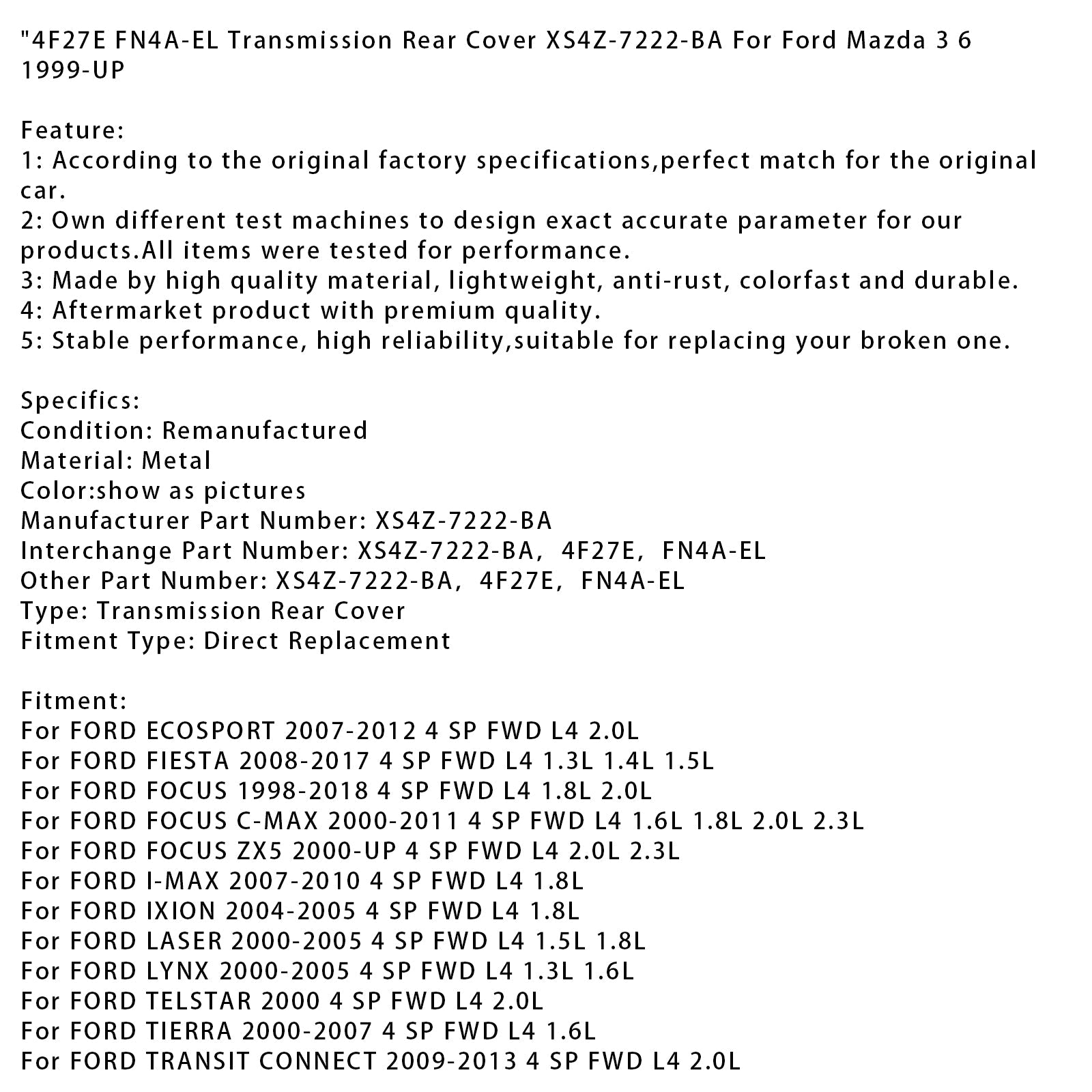 "4F27E FN4A-EL Transmission Rear Cover XS4Z-7222-BA For Ford Mazda 3 6 1999-UP

Feature:
1: According to the original factory specifications,perfect match for the original car.
2: Own different test machines to design exact accurate parameter for our products.All items were tested for performance.
3: Made by high quality material, lightweight, anti-rust, colorfast and durable.
4: Aftermarket product with premium quality.
5: Stable performance, high reliability,suitable for replacing your broken one.

Specifics:
Condition: Remanufactured
Material: Metal
Color:show as pictures
Manufacturer Part Number: XS4Z-7222-BA
Interchange Part Number: XS4Z-7222-BA, 4F27E, FN4A-EL
Other Part Number: XS4Z-7222-BA, 4F27E, FN4A-EL
Type: Transmission Rear Cover
Fitment Type: Direct Replacement

Fitment:
For FORD ECOSPORT 2007-2012 4 SP FWD L4 2.0L
For FORD FIESTA 2008-2017 4 SP FWD L4 1.3L 1.4L 1.5L
For FORD FOCUS 1998-2018 4 SP FWD L4 1.8L 2.0L
For FORD FOCUS C-MAX 2000-2011 4 SP FWD L4 1.6L 1.8L 2.0L 2.3L
For FORD FOCUS ZX5 2000-UP 4 SP FWD L4 2.0L 2.3L
For FORD I-MAX 2007-2010 4 SP FWD L4 1.8L
For FORD IXION 2004-2005 4 SP FWD L4 1.8L
For FORD LASER 2000-2005 4 SP FWD L4 1.5L 1.8L
For FORD LYNX 2000-2005 4 SP FWD L4 1.3L 1.6L
For FORD TELSTAR 2000 4 SP FWD L4 2.0L
For FORD TIERRA 2000-2007 4 SP FWD L4 1.6L
For FORD TRANSIT CONNECT 2009-2013 4 SP FWD L4 2.0L